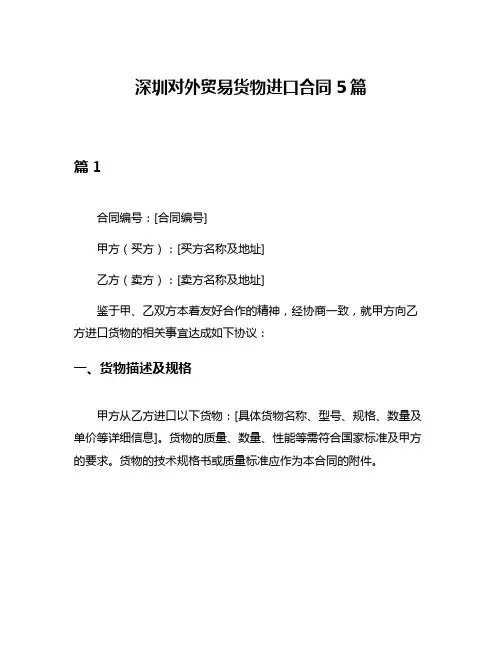 深圳对外贸易货物进口合同 5 篇

篇 1

合同编号：[合同编号]

甲方（买方）：[买方名称及地址]

乙方（卖方）：[卖方名称及地址]

鉴于甲、乙双方本着友好合作的精神，经协商一致，就甲方向乙方进口货物的相关事宜达成如下协议：

一、货物描述及规格

甲方从乙方进口以下货物：[具体货物名称、型号、规格、数量及单价等详细信息]。货物的质量、数量、性能等需符合国家标准及甲方的要求。货物的技术规格书或质量标准应作为本合同的附件。